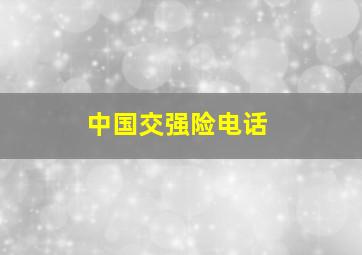 中国交强险电话